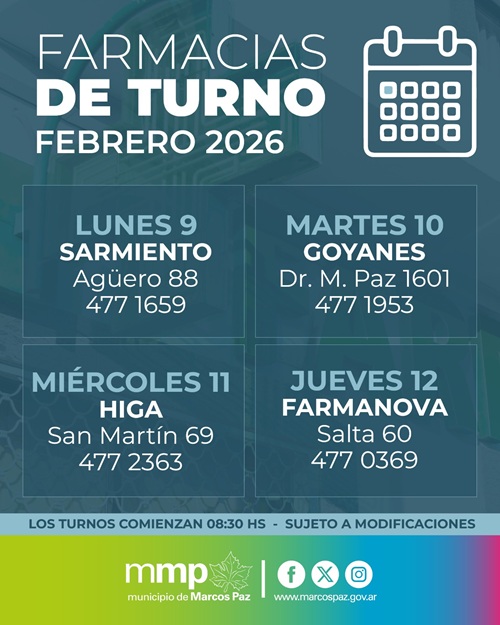 FARMACIAS
DE TURNO
FEBRERO 2026

LUNES 9
SARMIENTO
Agüero 88
477 1659

MARTES 10
GOYANES
Dr. M. Paz 1601
477 1953

MIÉRCOLES 11
HIGA
San Martín 69
477 2363

JUEVES 12
FARMANOVA
Salta 60
477 0369

LOS TURNOS COMIENZAN 08:30 HS - SUJETO A MODIFICACIONES

mmp
municipio de Marcos Paz

www.marcospaz.gov.ar